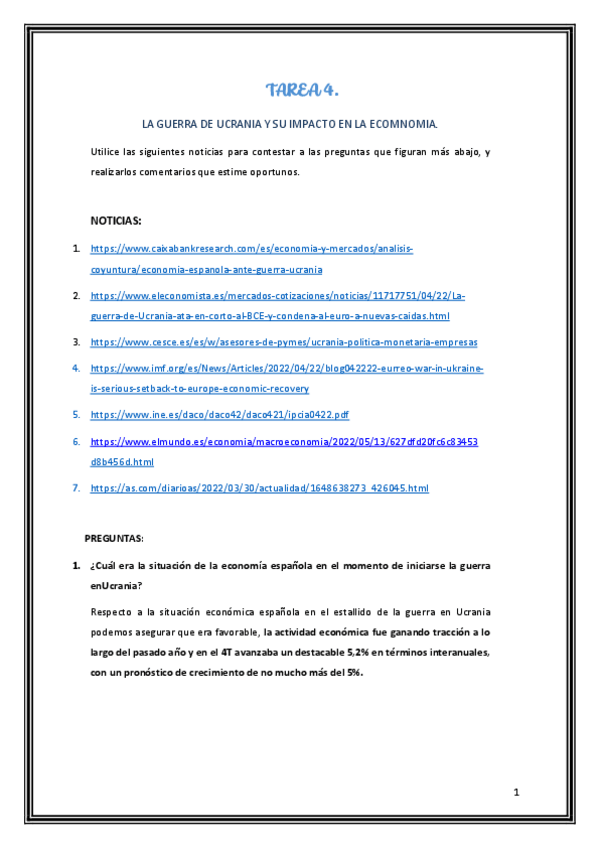 TAREA 4.

LA GUERRA DE UCRANIA Y SU IMPACTO EN LA ECOMNOMIA.

Utilice las siguientes noticias para contestar a las preguntas que figuran más abajo, y realizarlos comentarios que estime oportunos.

NOTICIAS:

1. https://www.caixabankresearch.com/es/economia-y-mercados/analisis-coyuntura/economia-espanola-ante-guerra-ucrania

2. https://www.eleconomista.es/mercados-cotizaciones/noticias/11717751/04/22/La-guerra-de-Ucrania-ata-en-corto-al-BCE-y-condena-al-euro-a-nuevas-caidas.html

3. https://www.cesce.es/es/w/asesores-de-pymes/ucrania-politica-monetaria-empresas

4. https://www.imf.org/es/News/Articles/2022/04/22/blog042222-eurreo-war-in-ukraine-is-serious-setback-to-europe-economic-recovery

5. https://www.ine.es/daco/daco42/daco421/ipcia0422.pdf

6. https://www.elmundo.es/economia/macroeconomia/2022/05/13/627dfd20fc6c83453d8b456d.html

7. https://as.com/diarioas/2022/03/30/actualidad/1648638273_426045.html

PREGUNTAS:

1. ¿Cuál era la situación de la economía española en el momento de iniciarse la guerra enUcrania?

Respecto a la situación económica española en el estallido de la guerra en Ucrania podemos asegurar que era favorable, la actividad económica fue ganando tracción a lo largo del pasado año y en el 4T avanzaba un destacable 5,2% en términos interanuales, con un pronóstico de crecimiento de no mucho más del 5%.

1